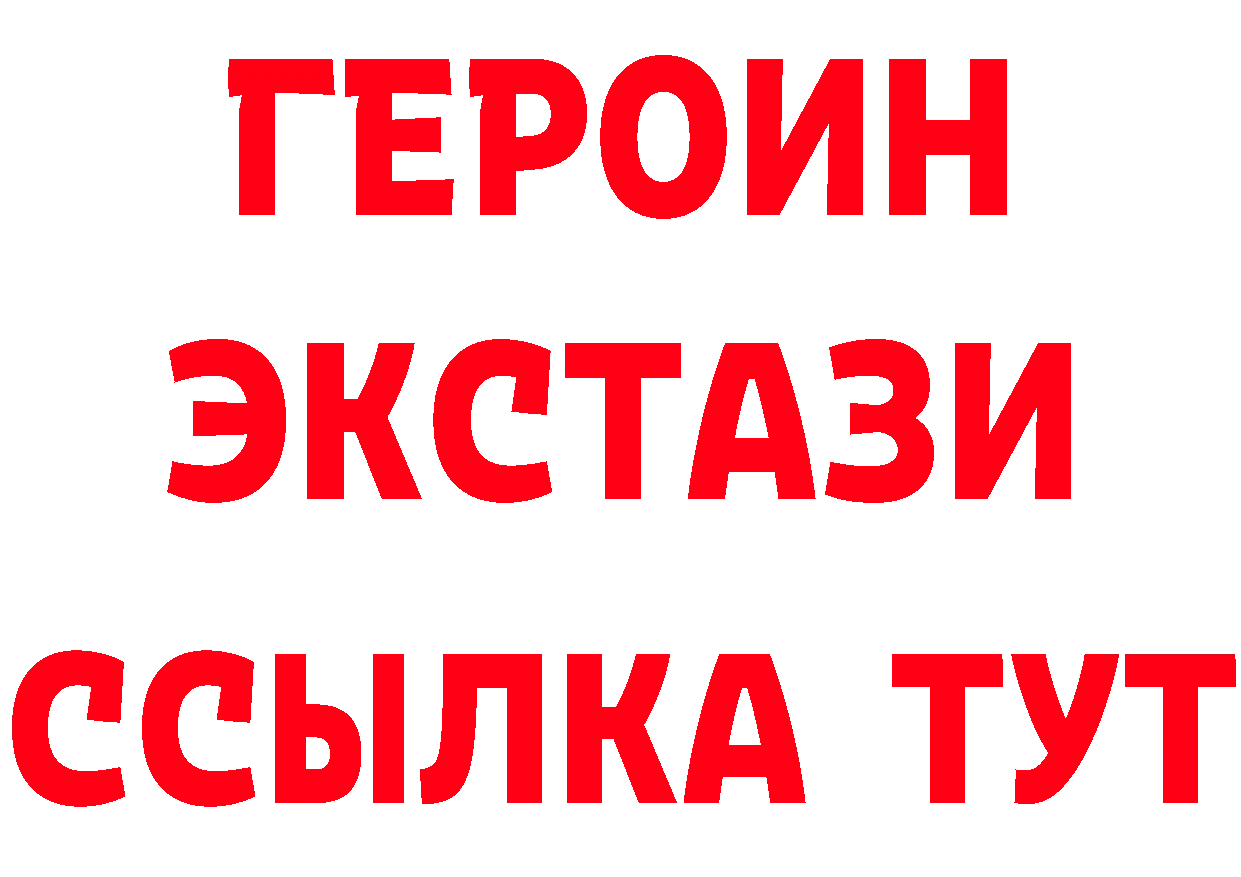 ГЕРОИН
ЭКСТАЗИ
ССЫЛКА ТУТ